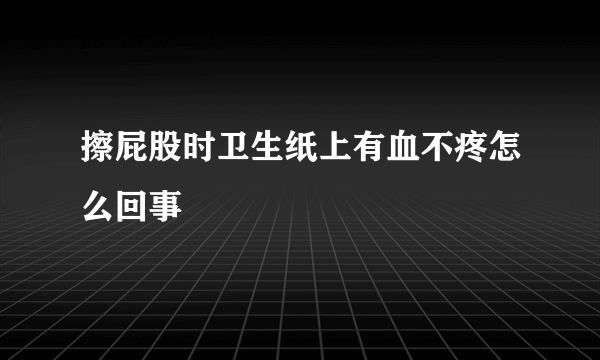 擦屁股时卫生纸上有血不疼怎么回事